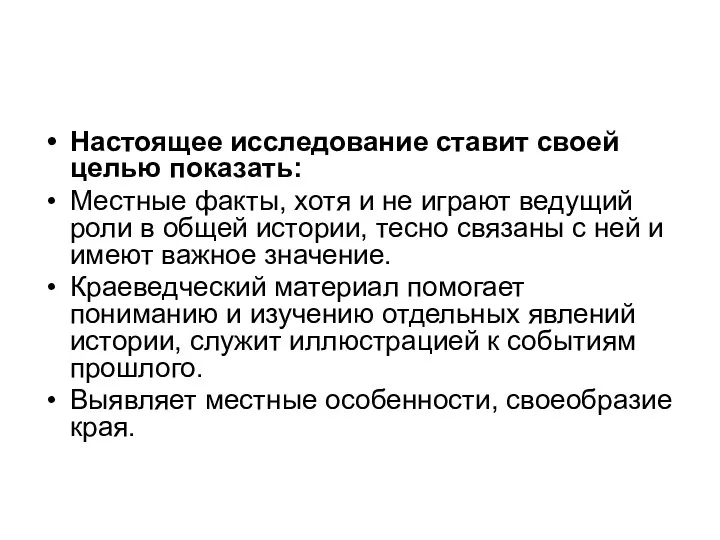 • Настоящее исследование ставит своей целью показать:
• Местные факты, хотя и не играют ведущий роли в общей истории, тесно связаны с ней и имеют важное значение.
• Краеведческий материал помогает пониманию и изучению отдельных явлений истории, служит иллюстрацией к событиям прошлого.
• Выявляет местные особенности, своеобразие края.